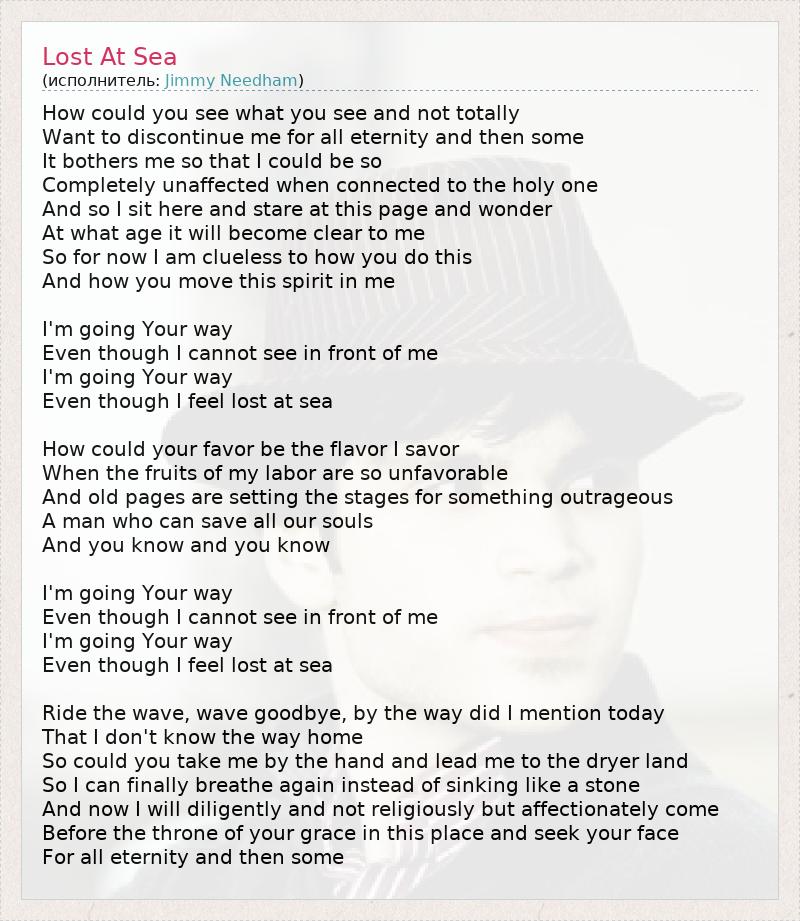 Lost At Sea
(исполнитель: Jimmy Needham)

How could you see what you see and not totally
Want to discontinue me for all eternity and then some
It bothers me so that I could be so
Completely unaffected when connected to the holy one
And so I sit here and stare at this page and wonder
At what age it will become clear to me
So for now I am clueless to how you do this
And how you move this spirit in me

I'm going Your way
Even though I cannot see in front of me
I'm going Your way
Even though I feel lost at sea

How could your favor be the flavor I savor
When the fruits of my labor are so unfavorable
And old pages are setting the stages for something outrageous
A man who can save all our souls
And you know and you know

I'm going Your way
Even though I cannot see in front of me
I'm going Your way
Even though I feel lost at sea

Ride the wave, wave goodbye, by the way did I mention today
That I don't know the way home
So could you take me by the hand and lead me to the dryer land
So I can finally breathe again instead of sinking like a stone
And now I will diligently and not religiously but affectionately come
Before the throne of your grace in this place and seek your face
For all eternity and then some